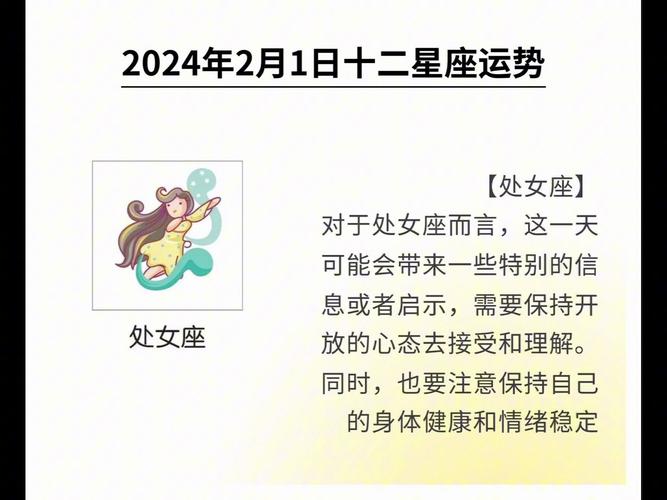 2024年2月1日十二星座运势

处女座

【处女座】

对于处女座而言，这一天可能会带来一些特别的信息或者启示，需要保持开放的心态去接受和理解。同时，也要注意保持自己的身体健康和情绪稳定